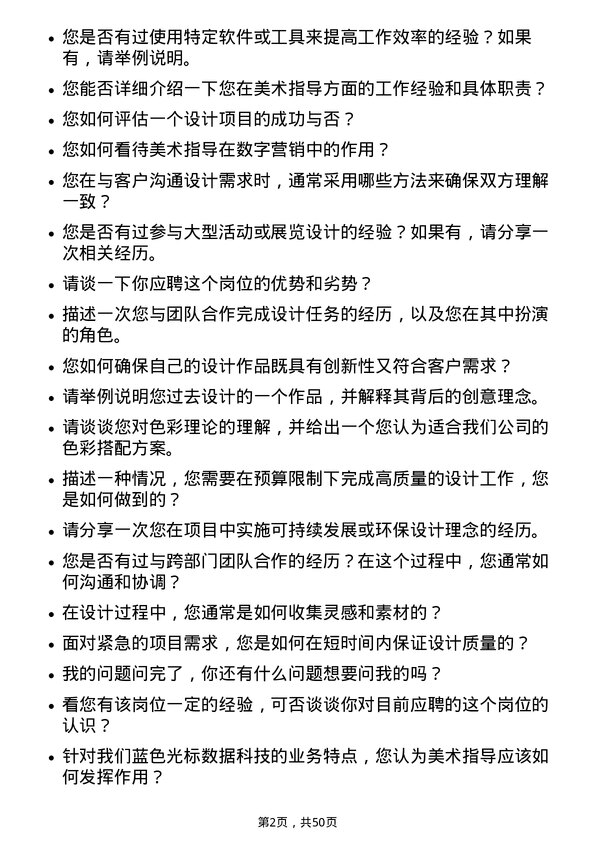 • 您是否有过使用特定软件或工具来提高工作效率的经验？如果有，请举例说明。

• 您能否详细介绍一下您在美术指导方面的工作经验和具体职责？

• 您如何评估一个设计项目的成功与否？

• 您如何看待美术指导在数字营销中的作用？

• 您在与客户沟通设计需求时，通常采用哪些方法来确保双方理解一致？

• 您是否有过参与大型活动或展览设计的经验？如果有，请分享一次相关经历。

• 请谈一下你应聘这个岗位的优势和劣势？

• 描述一次您与团队合作完成设计任务的经历，以及您在其中扮演的角色。

• 您如何确保自己的设计作品既具有创新性又符合客户需求？

• 请举例说明您过去设计的一个作品，并解释其背后的创意理念。

• 请谈谈您对色彩理论的理解，并给出一个您认为适合我们公司的色彩搭配方案。

• 描述一种情况，您需要在预算限制下完成高质量的设计工作，您是如何做到的？

• 请分享一次您在项目中实施可持续发展或环保设计理念的经历。

• 您是否有过与跨部门团队合作的经历？在这个过程中，您通常如何沟通和协调？

• 在设计过程中，您通常是如何收集灵感和素材的？

• 面对紧急的项目需求，您是如何在短时间内保证设计质量的？

• 我的问题问完了，你还有什么问题想要问我的吗？

• 看您有该岗位一定的经验，可否谈谈你对目前应聘的这个岗位的认识？

• 针对我们蓝色光标数据科技的业务特点，您认为美术指导应该如何发挥作用？

第2页，共50页